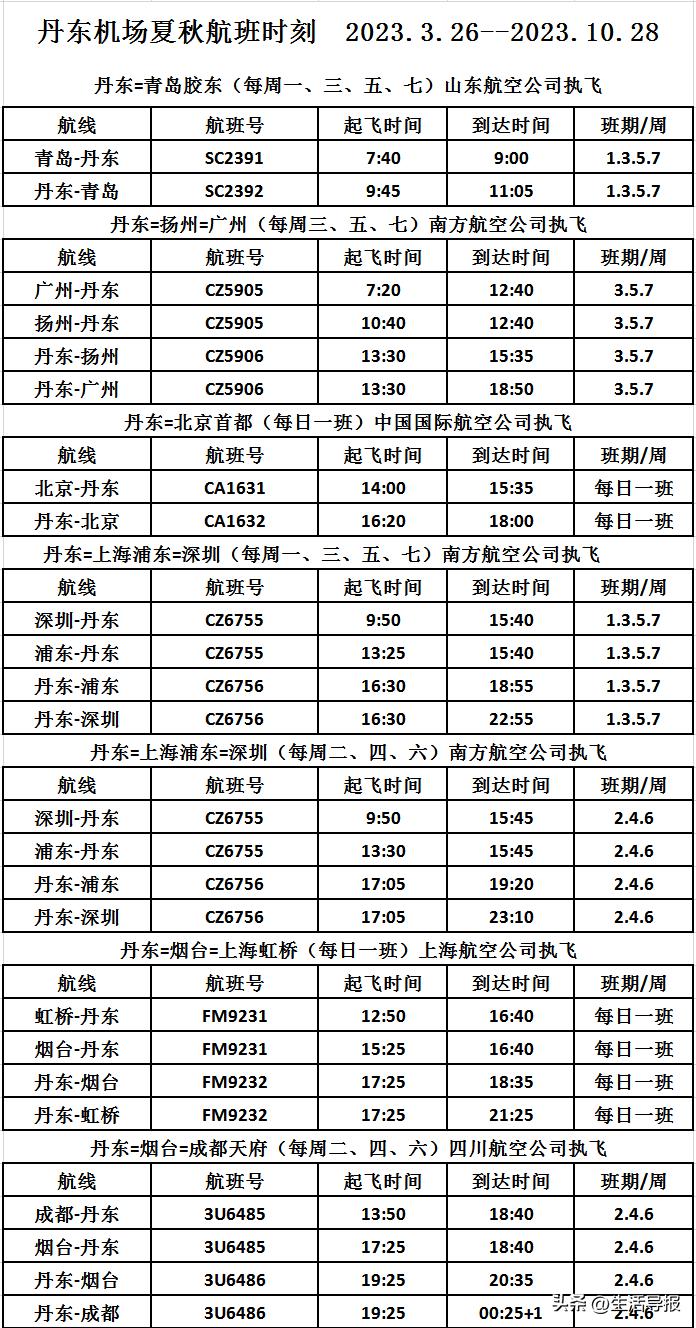 丹东机场夏秋航班时刻 2023.3.26--2023.10.28

丹东=青岛胶东（每周一、三、五、七）山东航空公司执飞

| 航线 | 航班号 | 起飞时间 | 到达时间 | 班期/周 |
|---|---|---|---|---|
| 青岛-丹东 | SC2391 | 7:40 | 9:00 | 1.3.5.7 |
| 丹东-青岛 | SC2392 | 9:45 | 11:05 | 1.3.5.7 |

丹东=扬州=广州（每周三、五、七）南方航空公司执飞

| 航线 | 航班号 | 起飞时间 | 到达时间 | 班期/周 |
|---|---|---|---|---|
| 广州-丹东 | CZ5905 | 7:20 | 12:40 | 3.5.7 |
| 扬州-丹东 | CZ5905 | 10:40 | 12:40 | 3.5.7 |
| 丹东-扬州 | CZ5906 | 13:30 | 15:35 | 3.5.7 |
| 丹东-广州 | CZ5906 | 13:30 | 18:50 | 3.5.7 |

丹东=北京首都（每日一班）中国国际航空公司执飞

| 航线 | 航班号 | 起飞时间 | 到达时间 | 班期/周 |
|---|---|---|---|---|
| 北京-丹东 | CA1631 | 14:00 | 15:35 | 每日一班 |
| 丹东-北京 | CA1632 | 16:20 | 18:00 | 每日一班 |

丹东=上海浦东=深圳（每周一、三、五、七）南方航空公司执飞

| 航线 | 航班号 | 起飞时间 | 到达时间 | 班期/周 |
|---|---|---|---|---|
| 深圳-丹东 | CZ6755 | 9:50 | 15:40 | 1.3.5.7 |
| 浦东-丹东 | CZ6755 | 13:25 | 15:40 | 1.3.5.7 |
| 丹东-浦东 | CZ6756 | 16:30 | 18:55 | 1.3.5.7 |
| 丹东-深圳 | CZ6756 | 16:30 | 22:55 | 1.3.5.7 |

丹东=上海浦东=深圳（每周二、四、六）南方航空公司执飞

| 航线 | 航班号 | 起飞时间 | 到达时间 | 班期/周 |
|---|---|---|---|---|
| 深圳-丹东 | CZ6755 | 9:50 | 15:45 | 2.4.6 |
| 浦东-丹东 | CZ6755 | 13:30 | 15:45 | 2.4.6 |
| 丹东-浦东 | CZ6756 | 17:05 | 19:20 | 2.4.6 |
| 丹东-深圳 | CZ6756 | 17:05 | 23:10 | 2.4.6 |

丹东=烟台=上海虹桥（每日一班）上海航空公司执飞

| 航线 | 航班号 | 起飞时间 | 到达时间 | 班期/周 |
|---|---|---|---|---|
| 虹桥-丹东 | FM9231 | 12:50 | 16:40 | 每日一班 |
| 烟台-丹东 | FM9231 | 15:25 | 16:40 | 每日一班 |
| 丹东-烟台 | FM9232 | 17:25 | 18:35 | 每日一班 |
| 丹东-虹桥 | FM9232 | 17:25 | 21:25 | 每日一班 |

丹东=烟台=成都天府（每周二、四、六）四川航空公司执飞

| 航线 | 航班号 | 起飞时间 | 到达时间 | 班期/周 |
|---|---|---|---|---|
| 成都-丹东 | 3U6485 | 13:50 | 18:40 | 2.4.6 |
| 烟台-丹东 | 3U6485 | 17:25 | 18:40 | 2.4.6 |
| 丹东-烟台 | 3U6486 | 19:25 | 20:35 | 2.4.6 |
| 丹东-成都 | 3U6486 | 19:25 | 00:25+1 | 2.4.6 |

头条 @生活导报